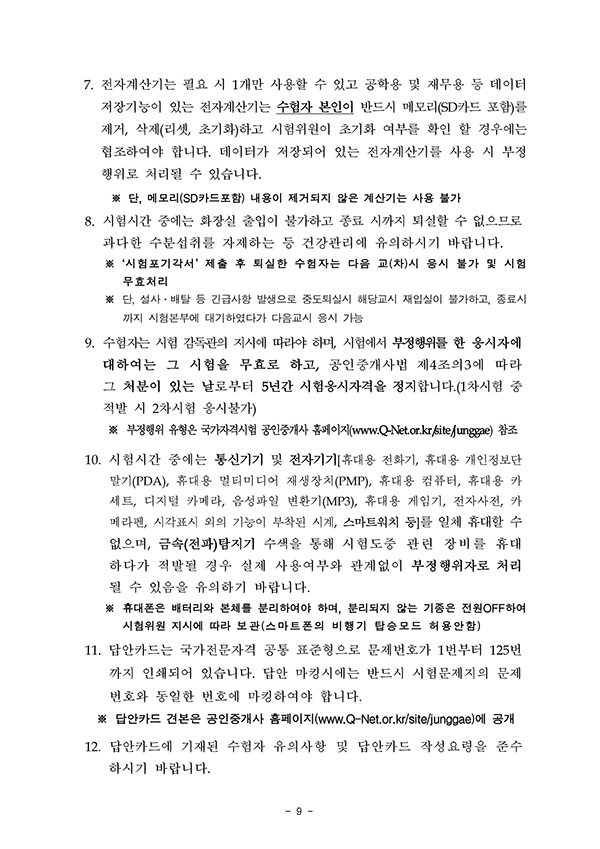 7. 전자계산기는 필요 시 1개만 사용할 수 있고 공학용 및 재무용 등 데이터 저장기능이 있는 전자계산기는 수험자 본인이 반드시 메모리(SD카드 포함)를 제거, 삭제(리셋, 초기화)하고 시험위원이 초기화 여부를 확인 할 경우에는 협조하여야 합니다. 데이터가 저장되어 있는 전자계산기를 사용 시 부정행위로 처리될 수 있습니다.

※ 단, 메모리(SD카드포함) 내용이 제거되지 않은 계산기는 사용 불가

8. 시험시간 중에는 화장실 출입이 불가하고 종료 시까지 퇴실할 수 없으므로 과다한 수분섭취를 자제하는 등 건강관리에 유의하시기 바랍니다.

※ '시험포기각서' 제출 후 퇴실한 수험자는 다음 교(차)시 응시 불가 및 시험 무효처리

※ 단, 설사·배탈 등 긴급사항 발생으로 중도퇴실시 해당교시 재입실이 불가하고, 종료시까지 시험본부에 대기하였다가 다음교시 응시 가능

9. 수험자는 시험 감독관의 지시에 따라야 하며, 시험에서 부정행위를 한 응시자에 대하여는 그 시험을 무효로 하고, 공인중개사법 제4조의3에 따라 그 처분이 있는 날로부터 5년간 시험응시자격을 정지합니다.(1차시험 중 적발 시 2차시험 응시불가)

※ 부정행위 유형은 국가자격시험 공인중개사 홈페이지(www.Q-Net.or.kr/site/junggae) 참조

10. 시험시간 중에는 통신기기 및 전자기기[휴대용 전화기, 휴대용 개인정보단말기(PDA), 휴대용 멀티미디어 재생장치(PMP), 휴대용 컴퓨터, 휴대용 카세트, 디지털 카메라, 음성파일 변환기(MP3), 휴대용 게임기, 전자사전, 카메라펜, 시각표시 외의 기능이 부착된 시계, 스마트워치 등]를 일체 휴대할 수 없으며, 금속(전파)탐지기 수색을 통해 시험도중 관련 장비를 휴대하다가 적발될 경우 실제 사용여부와 관계없이 부정행위자로 처리될 수 있음을 유의하기 바랍니다.

※ 휴대폰은 배터리와 본체를 분리하여야 하며, 분리되지 않는 기종은 전원OFF하여 시험위원 지시에 따라 보관(스마트폰의 비행기 탑승모드 허용안함)

11. 답안카드는 국가전문자격 공통 표준형으로 문제번호가 1번부터 125번까지 인쇄되어 있습니다. 답안 마킹시에는 반드시 시험문제지의 문제번호와 동일한 번호에 마킹하여야 합니다.

※ 답안카드 견본은 공인중개사 홈페이지(www.Q-Net.or.kr/site/junggae)에 공개

12. 답안카드에 기재된 수험자 유의사항 및 답안카드 작성요령을 준수하시기 바랍니다.

- 9 -